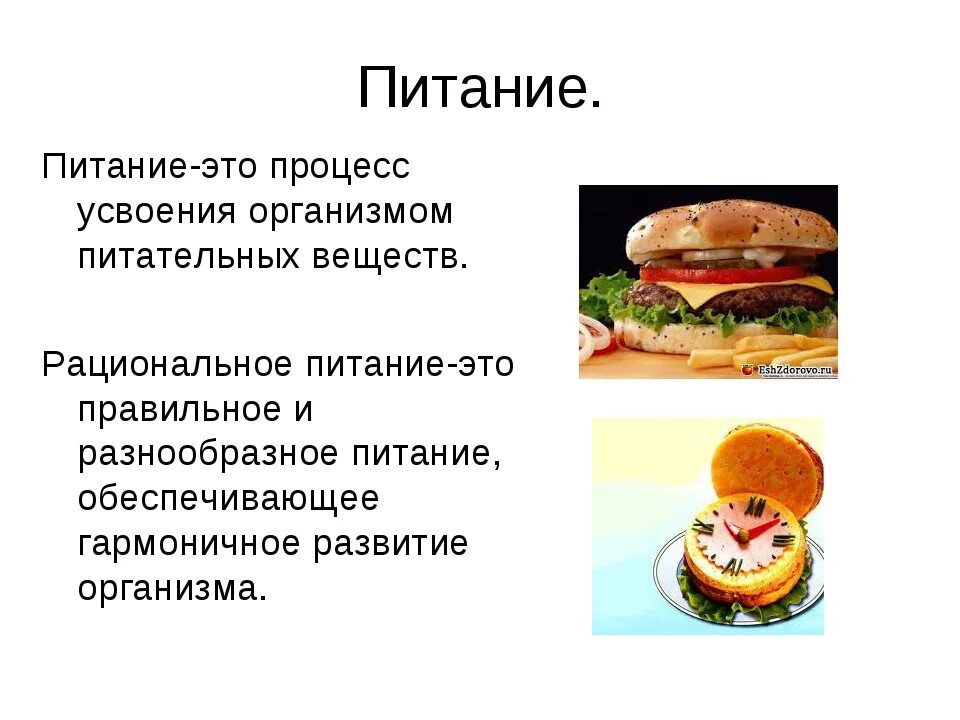 Питание.

Питание-это процесс усвоения организмом питательных веществ.

Рациональное питание-это правильное и разнообразное питание, обеспечивающее гармоничное развитие организма.

EshZdorovo.ru